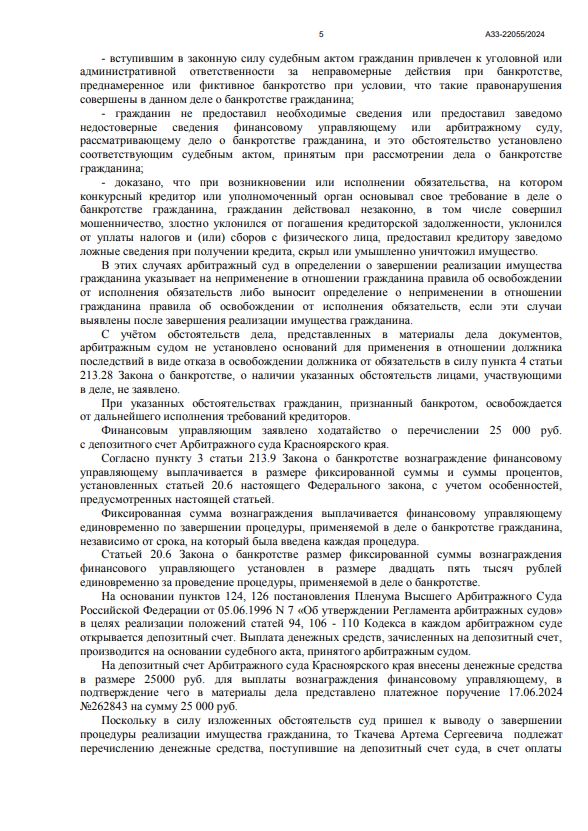 5

А33-22055/2024

- вступившим в законную силу судебным актом гражданин привлечен к уголовной или административной ответственности за неправомерные действия при банкротстве, преднамеренное или фиктивное банкротство при условии, что такие правонарушения совершены в данном деле о банкротстве гражданина;

- гражданин не предоставил необходимые сведения или предоставил заведомо недостоверные сведения финансовому управляющему или арбитражному суду, рассматривающему дело о банкротстве гражданина, и это обстоятельство установлено соответствующим судебным актом, принятым при рассмотрении дела о банкротстве гражданина;

- доказано, что при возникновении или исполнении обязательства, на котором конкурсный кредитор или уполномоченный орган основывал свое требование в деле о банкротстве гражданина, гражданин действовал незаконно, в том числе совершил мошенничество, злостно уклонился от погашения кредиторской задолженности, уклонился от уплаты налогов и (или) сборов с физического лица, предоставил кредитору заведомо ложные сведения при получении кредита, скрыл или умышленно уничтожил имущество.

В этих случаях арбитражный суд в определении о завершении реализации имущества гражданина указывает на неприменение в отношении гражданина правила об освобождении от исполнения обязательств либо выносит определение о неприменении в отношении гражданина правила об освобождении от исполнения обязательств, если эти случаи выявлены после завершения реализации имущества гражданина.

С учётом обстоятельств дела, представленных в материалы дела документов, арбитражным судом не установлено оснований для применения в отношении должника последствий в виде отказа в освобождении должника от обязательств в силу пункта 4 статьи 213.28 Закона о банкротстве, о наличии указанных обстоятельств лицами, участвующими в деле, не заявлено.

При указанных обстоятельствах гражданин, признанный банкротом, освобождается от дальнейшего исполнения требований кредиторов.

Финансовым управляющим заявлено ходатайство о перечислении 25 000 руб. с депозитного счет Арбитражного суда Красноярского края.

Согласно пункту 3 статьи 213.9 Закона о банкротстве вознаграждение финансовому управляющему выплачивается в размере фиксированной суммы и суммы процентов, установленных статьей 20.6 настоящего Федерального закона, с учетом особенностей, предусмотренных настоящей статьей.

Фиксированная сумма вознаграждения выплачивается финансовому управляющему единовременно по завершении процедуры, применяемой в деле о банкротстве гражданина, независимо от срока, на который была введена каждая процедура.

Статьей 20.6 Закона о банкротстве размер фиксированной суммы вознаграждения финансового управляющего установлен в размере двадцать пять тысяч рублей единовременно за проведение процедуры, применяемой в деле о банкротстве.

На основании пунктов 124, 126 постановления Пленума Высшего Арбитражного Суда Российской Федерации от 05.06.1996 N 7 «Об утверждении Регламента арбитражных судов» в целях реализации положений статей 94, 106 - 110 Кодекса в каждом арбитражном суде открывается депозитный счет. Выплата денежных средств, зачисленных на депозитный счет, производится на основании судебного акта, принятого арбитражным судом.

На депозитный счет Арбитражного суда Красноярского края внесены денежные средства в размере 25000 руб. для выплаты вознаграждения финансовому управляющему, в подтверждение чего в материалы дела представлено платежное поручение 17.06.2024 №262843 на сумму 25 000 руб.

Поскольку в силу изложенных обстоятельств суд пришел к выводу о завершении процедуры реализации имущества гражданина, то Ткачева Артема Сергеевича подлежат перечислению денежные средства, поступившие на депозитный счет суда, в счет оплаты